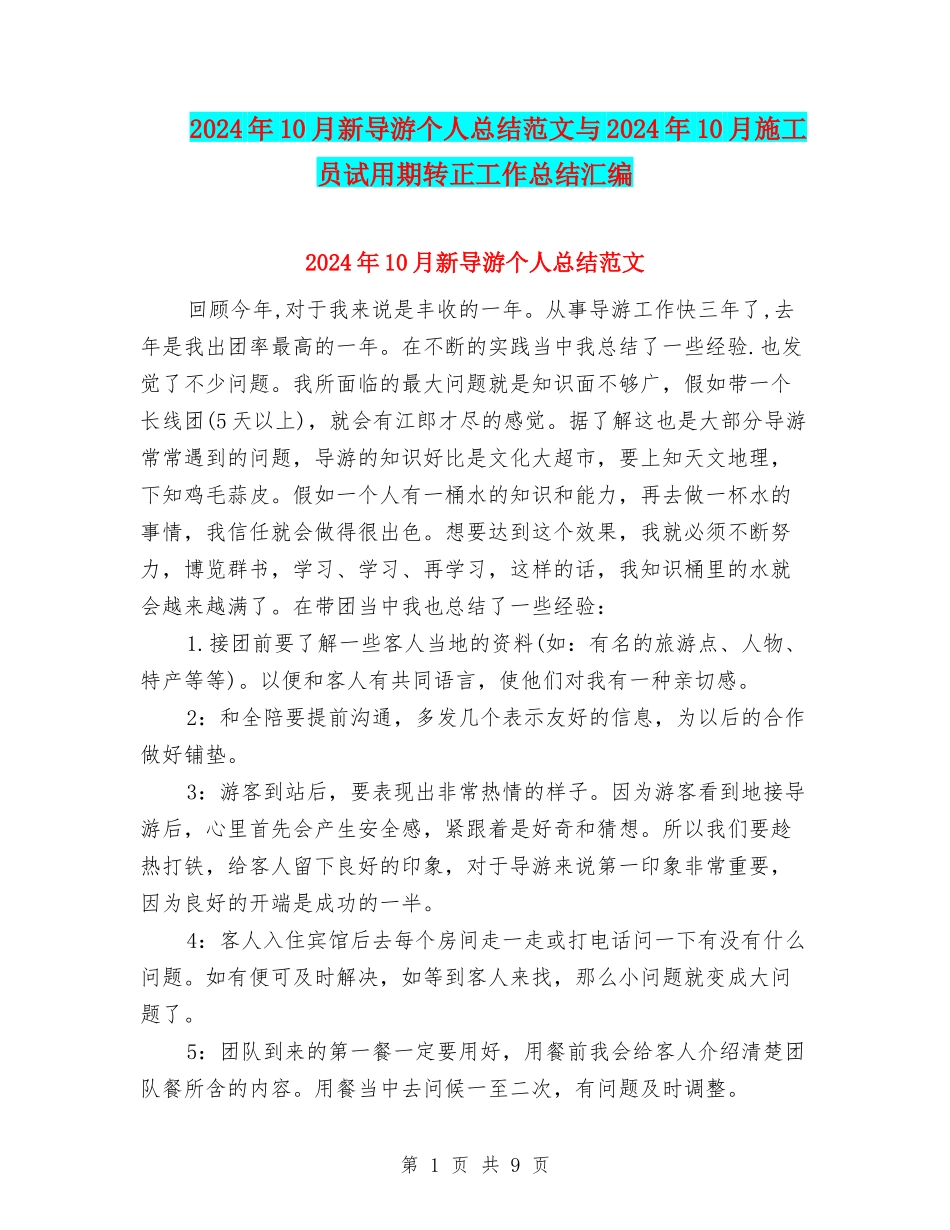 2024年10月新导游个人总结范文与2024年10月施工员试用期转正工作总结汇编

2024年10月新导游个人总结范文

回顾今年,对于我来说是丰收的一年。从事导游工作快三年了,去年是我出团率最高的一年。在不断的实践当中我总结了一些经验.也发觉了不少问题。我所面临的最大问题就是知识面不够广，假如带一个长线团(5天以上)，就会有江郎才尽的感觉。据了解这也是大部分导游常常遇到的问题，导游的知识好比是文化大超市，要上知天文地理，下知鸡毛蒜皮。假如一个人有一桶水的知识和能力，再去做一杯水的事情，我信任就会做得很出色。想要达到这个效果，我就必须不断努力，博览群书，学习、学习、再学习，这样的话，我知识桶里的水就会越来越满了。在带团当中我也总结了一些经验：

1.接团前要了解一些客人当地的资料(如：有名的旅游点、人物、特产等等)。以便和客人有共同语言，使他们对我有一种亲切感。

2：和全陪要提前沟通，多发几个表示友好的信息，为以后的合作做好铺垫。

3：游客到站后，要表现出非常热情的样子。因为游客看到地接导游后，心里首先会产生安全感，紧跟着是好奇和猜想。所以我们要趁热打铁，给客人留下良好的印象，对于导游来说第一印象非常重要，因为良好的开端是成功的一半。

4：客人入住宾馆后去每个房间走一走或打电话问一下有没有什么问题。如有便可及时解决，如等到客人来找，那么小问题就变成大问题了。

5：团队到来的第一餐一定要用好，用餐前我会给客人介绍清楚团队餐所含的内容。用餐当中去问候一至二次，有问题及时调整。

第 1 页 共 9 页